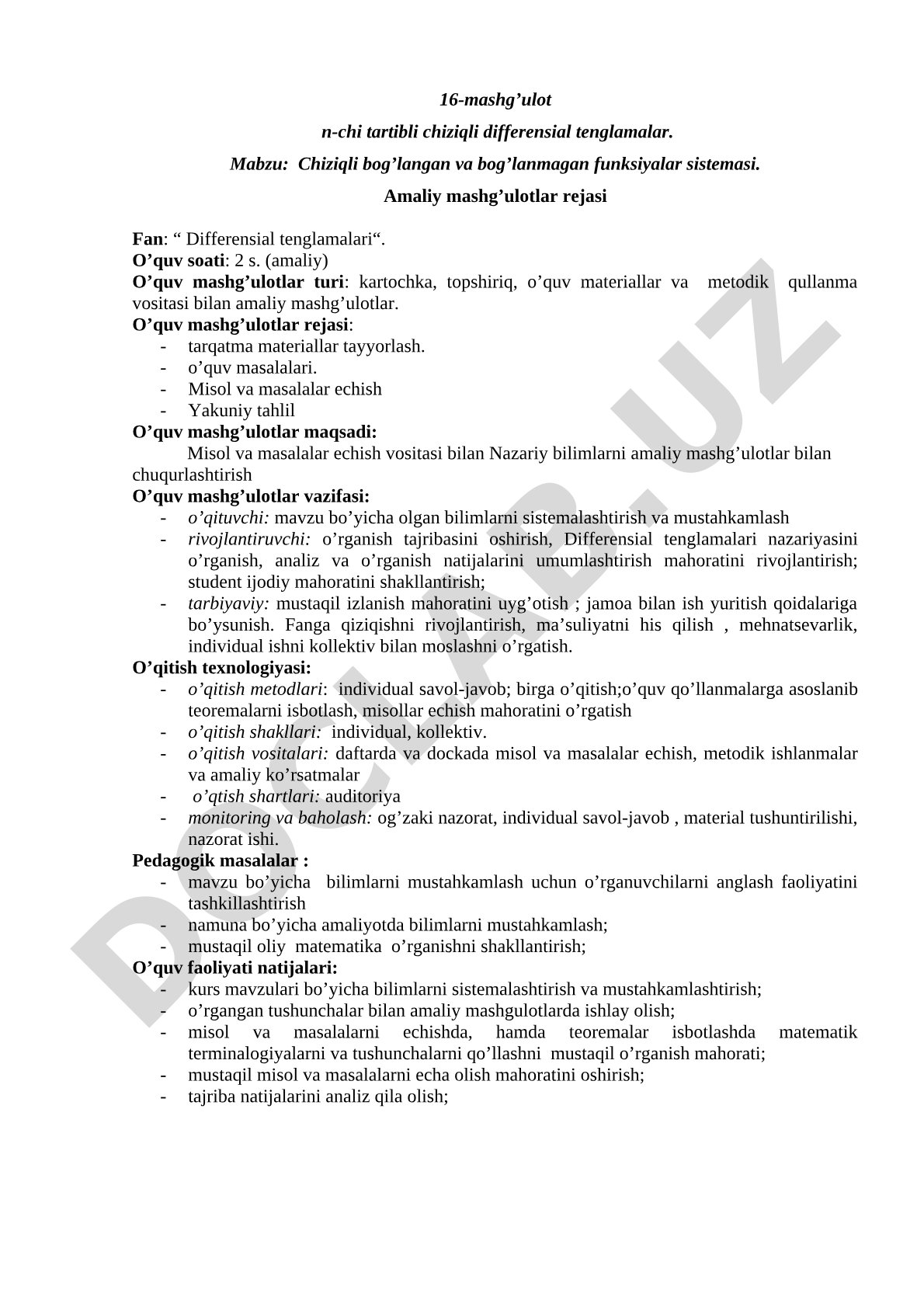 16-mashg’ulot

n-chi tartibli chiziqli differensial tenglamalar.

Mabzu: Chiziqli bog’langan va bog’lanmagan funksiyalar sistemasi.

Amaliy mashg’ulotlar rejasi

Fan: “ Differensial tenglamalari“.
O’quv soati: 2 s. (amaliy)
O’quv mashg’ulotlar turi: kartochka, topshiriq, o’quv materiallar va metodik qullanma vositasi bilan amaliy mashg’ulotlar.
O’quv mashg’ulotlar rejasi:
- tarqatma materiallar tayyorlash.
- o’quv masalalari.
- Misol va masalalar echish
- Yakuniy tahlil
O’quv mashg’ulotlar maqsadi:
Misol va masalalar echish vositasi bilan Nazariy bilimlarni amaliy mashg’ulotlar bilan chuqurlashtirish
O’quv mashg’ulotlar vazifasi:
- o’qituvchi: mavzu bo’yicha olgan bilimlarni sistemalashtirish va mustahkamlash
- rivojlantiruvchi: o’rganish tajribasini oshirish, Differensial tenglamalari nazariyasini o’rganish, analiz va o’rganish natijalarini umumlashtirish mahoratini rivojlantirish; student ijodiy mahoratini shakllantirish;
- tarbiyaviy: mustaqil izlanish mahoratini uyg’otish ; jamoa bilan ish yuritish qoidalariga bo’ysunish. Fanga qiziqishni rivojlantirish, ma’suliyatni his qilish , mehnatsevarlik, individual ishni kollektiv bilan moslashni o’rgatish.
O’qitish texnologiyasi:
- o’qitish metodlari: individual savol-javob; birga o’qitish;o’quv qo’llanmalarga asoslanib teoremalarni isbotlash, misollar echish mahoratini o’rgatish
- o’qitish shakllari: individual, kollektiv.
- o’qitish vositalari: daftarda va dockada misol va masalalar echish, metodik ishlanmalar va amaliy ko’rsatmalar
- o’qtish shartlari: auditoriya
- monitoring va baholash: og’zaki nazorat, individual savol-javob , material tushuntirilishi, nazorat ishi.
Pedagogik masalalar :
- mavzu bo’yicha bilimlarni mustahkamlash uchun o’rganuvchilarni anglash faoliyatini tashkillashtirish
- namuna bo’yicha amaliyotda bilimlarni mustahkamlash;
- mustaqil oliy matematika o’rganishni shakllantirish;
O’quv faoliyati natijalari:
- kurs mavzulari bo’yicha bilimlarni sistemalashtirish va mustahkamlashtirish;
- o’rgangan tushunchalar bilan amaliy mashgulotlarda ishlay olish;
- misol va masalalarni echishda, hamda teoremalar isbotlashda matematik terminalogiyalarni va tushunchalarni qo’llashni mustaqil o’rganish mahorati;
- mustaqil misol va masalalarni echa olish mahoratini oshirish;
- tajriba natijalarini analiz qila olish;

DOCLAB.UZ